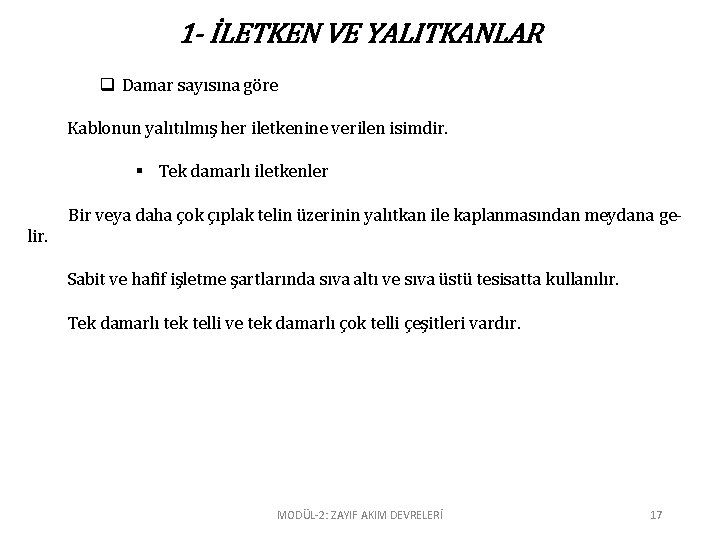 1- İLETKEN VE YALITKANLAR

❑ Damar sayısına göre

Kablonun yalıtılmış her iletkenine verilen isimdir.

▪ Tek damarlı iletkenler

Bir veya daha çok çıplak telin üzerinin yalıtkan ile kaplanmasından meydana gelir.

Sabit ve hafif işletme şartlarında sıva altı ve sıva üstü tesisatta kullanılır.

Tek damarlı tek telli ve tek damarlı çok telli çeşitleri vardır.

MODÜL-2: ZAYIF AKIM DEVRELERİ

17